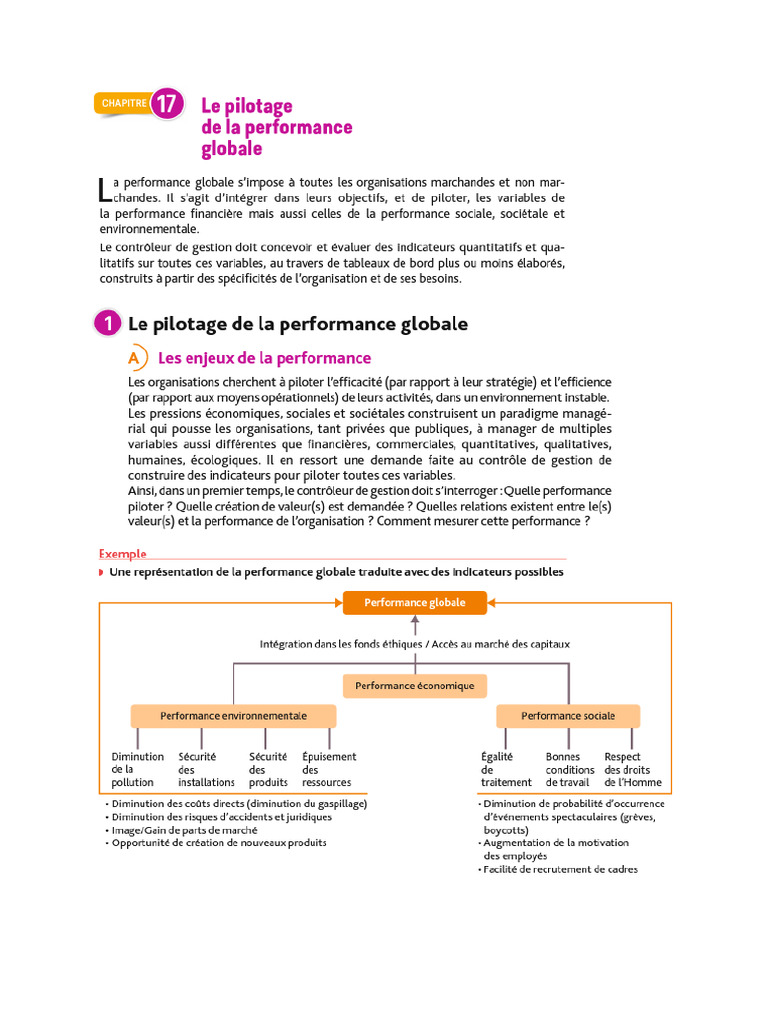 CHAPITRE 17

Le pilotage de la performance globale

La performance globale s'impose à toutes les organisations marchandes et non marchandes. Il s'agit d'intégrer dans leurs objectifs, et de piloter, les variables de la performance financière mais aussi celles de la performance sociale, sociétale et environnementale.

Le contrôleur de gestion doit concevoir et évaluer des indicateurs quantitatifs et qualitatifs sur toutes ces variables, au travers de tableaux de bord plus ou moins élaborés, construits à partir des spécificités de l'organisation et de ses besoins.

1 Le pilotage de la performance globale

A Les enjeux de la performance

Les organisations cherchent à piloter l'efficacité (par rapport à leur stratégie) et l'efficience (par rapport aux moyens opérationnels) de leurs activités, dans un environnement instable. Les pressions économiques, sociales et sociétales construisent un paradigme managérial qui pousse les organisations, tant privées que publiques, à manager de multiples variables aussi différentes que financières, commerciales, quantitatives, qualitatives, humaines, écologiques. Il en ressort une demande faite au contrôle de gestion de construire des indicateurs pour piloter toutes ces variables.
Ainsi, dans un premier temps, le contrôleur de gestion doit s'interroger : Quelle performance piloter ? Quelle création de valeur(s) est demandée ? Quelles relations existent entre le(s) valeur(s) et la performance de l'organisation ? Comment mesurer cette performance ?

Exemple

Une représentation de la performance globale traduite avec des indicateurs possibles

Performance globale

Intégration dans les fonds éthiques / Accès au marché des capitaux

Performance économique

Performance environnementale

Performance sociale

Diminution de la pollution

Sécurité des installations

Sécurité des produits

Épuisement des ressources

Égalité de traitement

Bonnes conditions de travail

Respect des droits de l'Homme

• Diminution des coûts directs (diminution du gaspillage)
• Diminution des risques d'accidents et juridiques
• Image/Gain de parts de marché
• Opportunité de création de nouveaux produits

• Diminution de probabilité d'occurrence d'événements spectaculaires (grèves, boycotts)
• Augmentation de la motivation des employés
• Facilité de recrutement de cadres